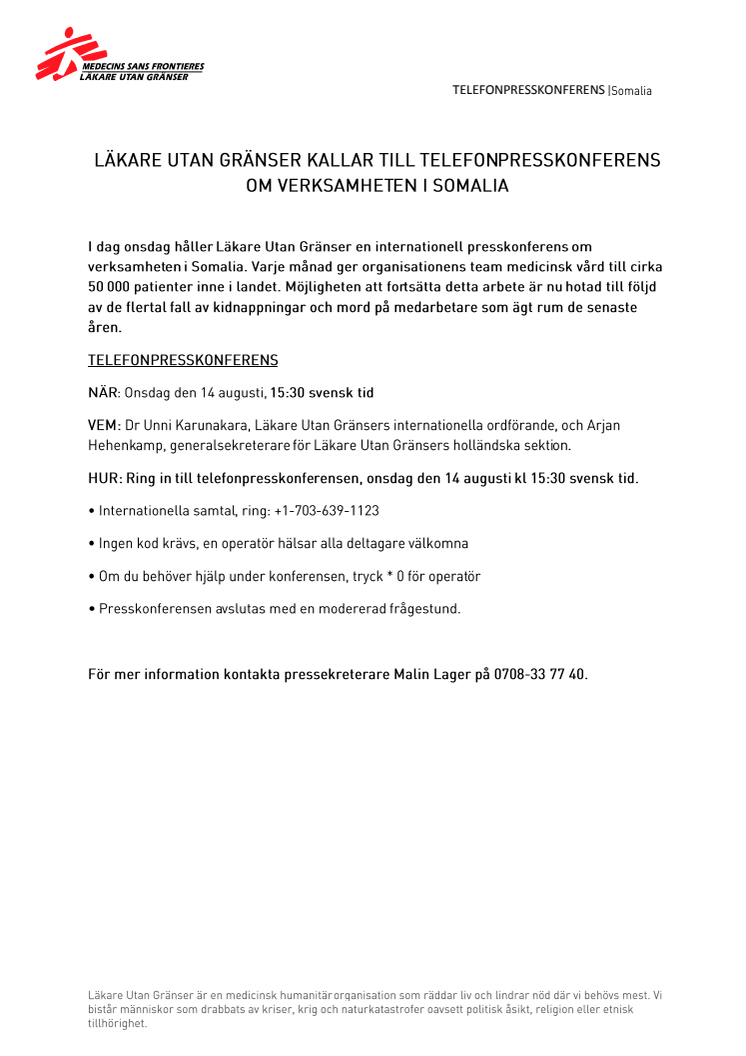 MEDECINS SANS FRONTIERES
LÄKARE UTAN GRÄNSER

TELEFONPRESSKONFERENS |Somalia

LÄKARE UTAN GRÄNSER KALLAR TILL TELEFONPRESSKONFERENS OM VERKSAMHETEN I SOMALIA

I dag onsdag håller Läkare Utan Gränser en internationell presskonferens om verksamheten i Somalia. Varje månad ger organisationens team medicinsk vård till cirka 50 000 patienter inne i landet. Möjligheten att fortsätta detta arbete är nu hotad till följd av de flertal fall av kidnappningar och mord på medarbetare som ägt rum de senaste åren.

TELEFONPRESSKONFERENS

NÄR: Onsdag den 14 augusti, 15:30 svensk tid

VEM: Dr Unni Karunakara, Läkare Utan Gränsers internationella ordförande, och Arjan Hehenkamp, generalsekreterare för Läkare Utan Gränsers holländska sektion.

HUR: Ring in till telefonpresskonferensen, onsdag den 14 augusti kl 15:30 svensk tid.

• Internationella samtal, ring: +1-703-639-1123

• Ingen kod krävs, en operatör hälsar alla deltagare välkomna

• Om du behöver hjälp under konferensen, tryck * 0 för operatör

• Presskonferensen avslutas med en modererad frågestund.

För mer information kontakta pressekreterare Malin Lager på 0708-33 77 40.

Läkare Utan Gränser är en medicinsk humanitär organisation som räddar liv och lindrar nöd där vi behövs mest. Vi bistår människor som drabbats av kriser, krig och naturkatastrofer oavsett politisk åsikt, religion eller etnisk tillhörighet.